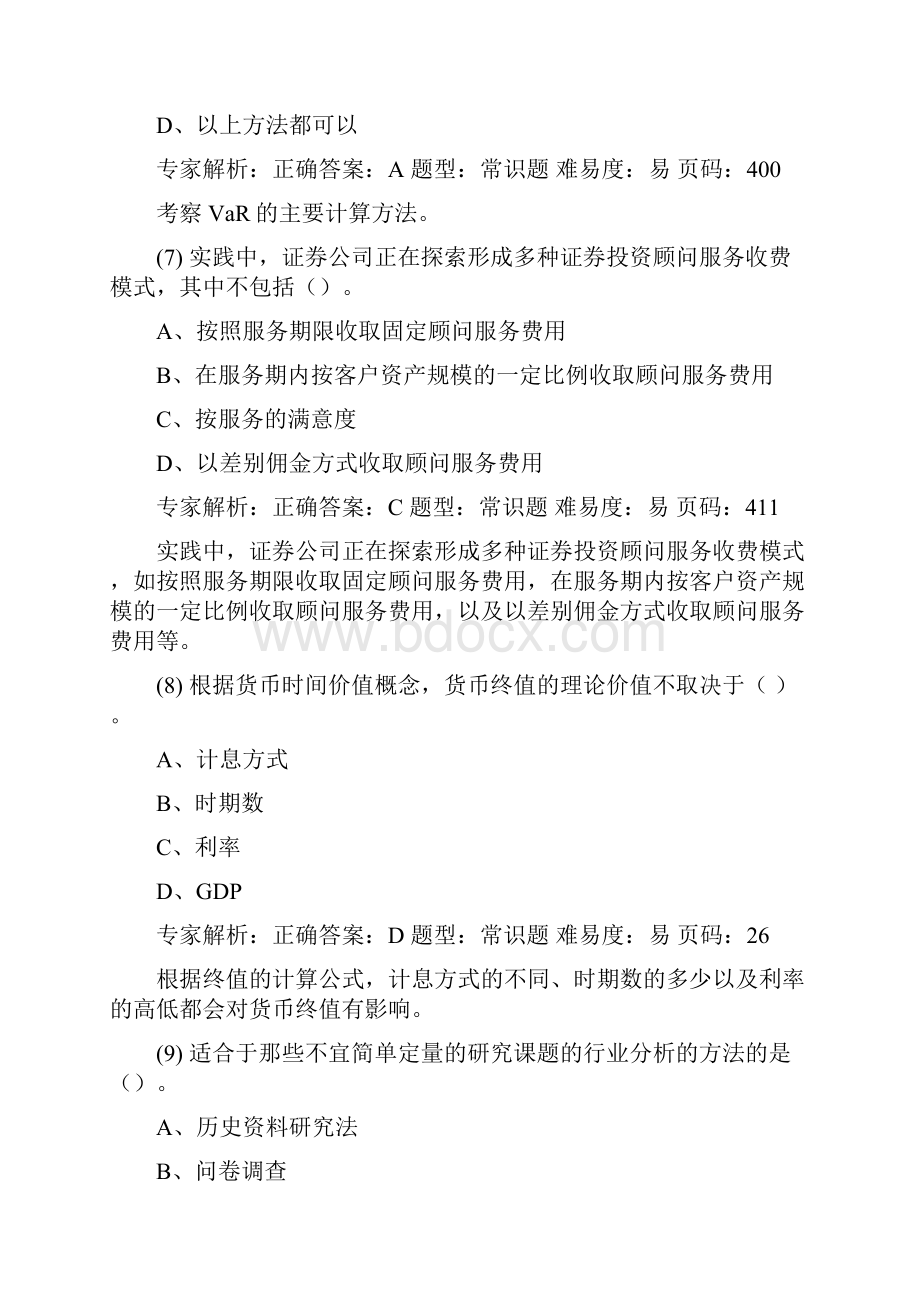 D、以上方法都可以

专家解析：正确答案：A 题型：常识题 难易度：易 页码：400

考察 VaR 的主要计算方法。

(7) 实践中，证券公司正在探索形成多种证券投资顾问服务收费模式，其中不包括（）。

A、按照服务期限收取固定顾问服务费用

B、在服务期内按客户资产规模的一定比例收取顾问服务费用

C、按服务的满意度

D、以差别佣金方式收取顾问服务费用

专家解析：正确答案：C 题型：常识题 难易度：易 页码：411

实践中，证券公司正在探索形成多种证券投资顾问服务收费模式，如按照服务期限收取固定顾问服务费用，在服务期内按客户资产规模的一定比例收取顾问服务费用，以及以差别佣金方式收取顾问服务费用等。

www.bdocx.com

(8) 根据货币时间价值概念，货币终值的理论价值不取决于（）。

A、计息方式

B、时期数

C、利率

D、GDP

专家解析：正确答案：D 题型：常识题 难易度：易 页码：26

根据终值的计算公式，计息方式的不同、时期数的多少以及利率的高低都会对货币终值有影响。

(9) 适合于那些不宜简单定量的研究课题的行业分析的方法的是（）。

A、历史资料研究法

B、问卷调查